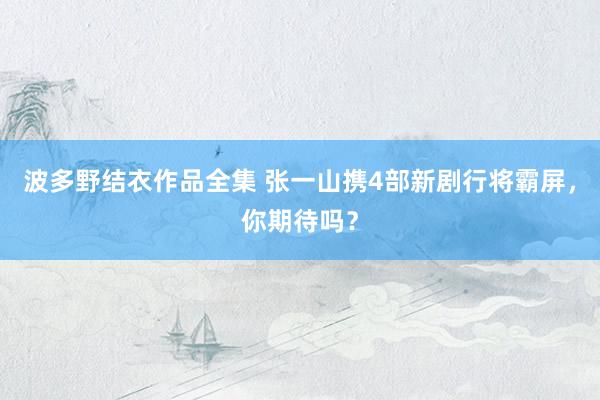 波多野结衣作品全集 张一山携4部新剧行将霸屏，你期待吗？